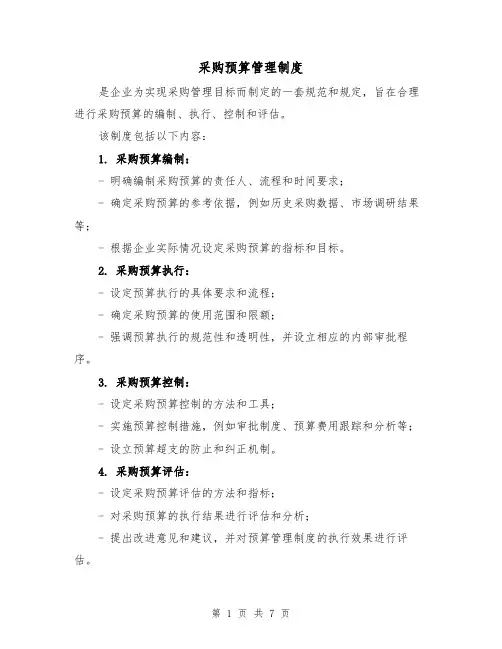 采购预算管理制度

是企业为实现采购管理目标而制定的一套规范和规定，旨在合理进行采购预算的编制、执行、控制和评估。

该制度包括以下内容：

1. 采购预算编制：

- 明确编制采购预算的责任人、流程和时间要求；

- 确定采购预算的参考依据，例如历史采购数据、市场调研结果等；

- 根据企业实际情况设定采购预算的指标和目标。

2. 采购预算执行：

- 设定预算执行的具体要求和流程；

- 确定采购预算的使用范围和限额；

- 强调预算执行的规范性和透明性，并设立相应的内部审批程序。

3. 采购预算控制：

- 设定采购预算控制的方法和工具；

- 实施预算控制措施，例如审批制度、预算费用跟踪和分析等；

- 设立预算超支的防止和纠正机制。

4. 采购预算评估：

- 设定采购预算评估的方法和指标；

- 对采购预算的执行结果进行评估和分析；

- 提出改进意见和建议，并对预算管理制度的执行效果进行评估。

第 1 页 共 7 页